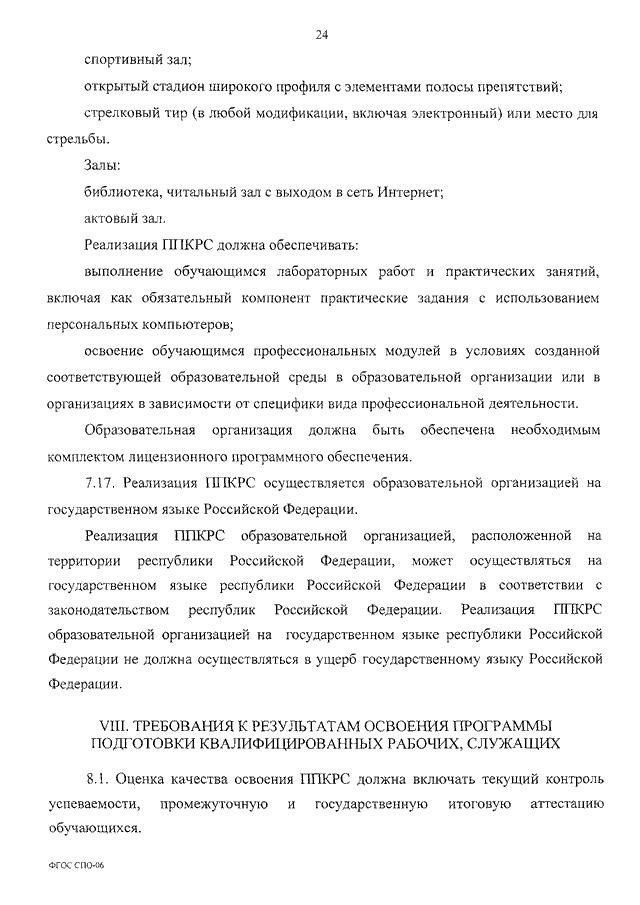 24

спортивный зал;

открытый стадион широкого профиля с элементами полосы препятствий;

стрелковый тир (в любой модификации, включая электронный) или место для стрельбы.

Залы:

библиотека, читальный зал с выходом в сеть Интернет;

актовый зал.

Реализация ППКРС должна обеспечивать:

выполнение обучающимся лабораторных работ и практических занятий, включая как обязательный компонент практические задания с использованием персональных компьютеров;

освоение обучающимся профессиональных модулей в условиях созданной соответствующей образовательной среды в образовательной организации или в организациях в зависимости от специфики вида профессиональной деятельности.

Образовательная организация должна быть обеспечена необходимым комплектом лицензионного программного обеспечения.

7.17. Реализация ППКРС осуществляется образовательной организацией на государственном языке Российской Федерации.

Реализация ППКРС образовательной организацией, расположенной на территории республики Российской Федерации, может осуществляться на государственном языке республики Российской Федерации в соответствии с законодательством республик Российской Федерации. Реализация ППКРС образовательной организацией на государственном языке республики Российской Федерации не должна осуществляться в ущерб государственному языку Российской Федерации.

VIII. ТРЕБОВАНИЯ К РЕЗУЛЬТАТАМ ОСВОЕНИЯ ПРОГРАММЫ ПОДГОТОВКИ КВАЛИФИЦИРОВАННЫХ РАБОЧИХ, СЛУЖАЩИХ

8.1. Оценка качества освоения ППКРС должна включать текущий контроль успеваемости, промежуточную и государственную итоговую аттестацию обучающихся.

ФГОС СПО-06